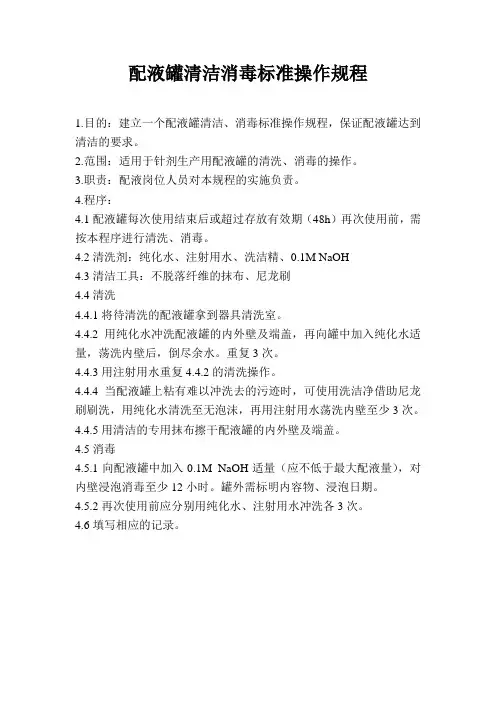 配液罐清洁消毒标准操作规程

1.目的：建立一个配液罐清洁、消毒标准操作规程，保证配液罐达到清洁的要求。

2.范围：适用于针剂生产用配液罐的清洗、消毒的操作。

3.职责：配液岗位人员对本规程的实施负责。

4.程序：

4.1 配液罐每次使用结束后或超过存放有效期（48h）再次使用前，需按本程序进行清洗、消毒。

4.2 清洗剂：纯化水、注射用水、洗洁精、0.1M NaOH

4.3 清洁工具：不脱落纤维的抹布、尼龙刷

4.4 清洗

4.4.1 将待清洗的配液罐拿到器具清洗室。

4.4.2 用纯化水冲洗配液罐的内外壁及端盖，再向罐中加入纯化水适量，荡洗内壁后，倒尽余水。重复 3 次。

4.4.3 用注射用水重复 4.4.2 的清洗操作。

4.4.4 当配液罐上粘有难以冲洗去的污迹时，可使用洗洁净借助尼龙刷刷洗，用纯化水清洗至无泡沫，再用注射用水荡洗内壁至少 3 次。

4.4.5 用清洁的专用抹布擦干配液罐的内外壁及端盖。

4.5 消毒

4.5.1 向配液罐中加入 0.1M NaOH 适量（应不低于最大配液量），对内壁浸泡消毒至少 12 小时。罐外需标明内容物、浸泡日期。

4.5.2 再次使用前应分别用纯化水、注射用水冲洗各 3 次。

4.6 填写相应的记录。